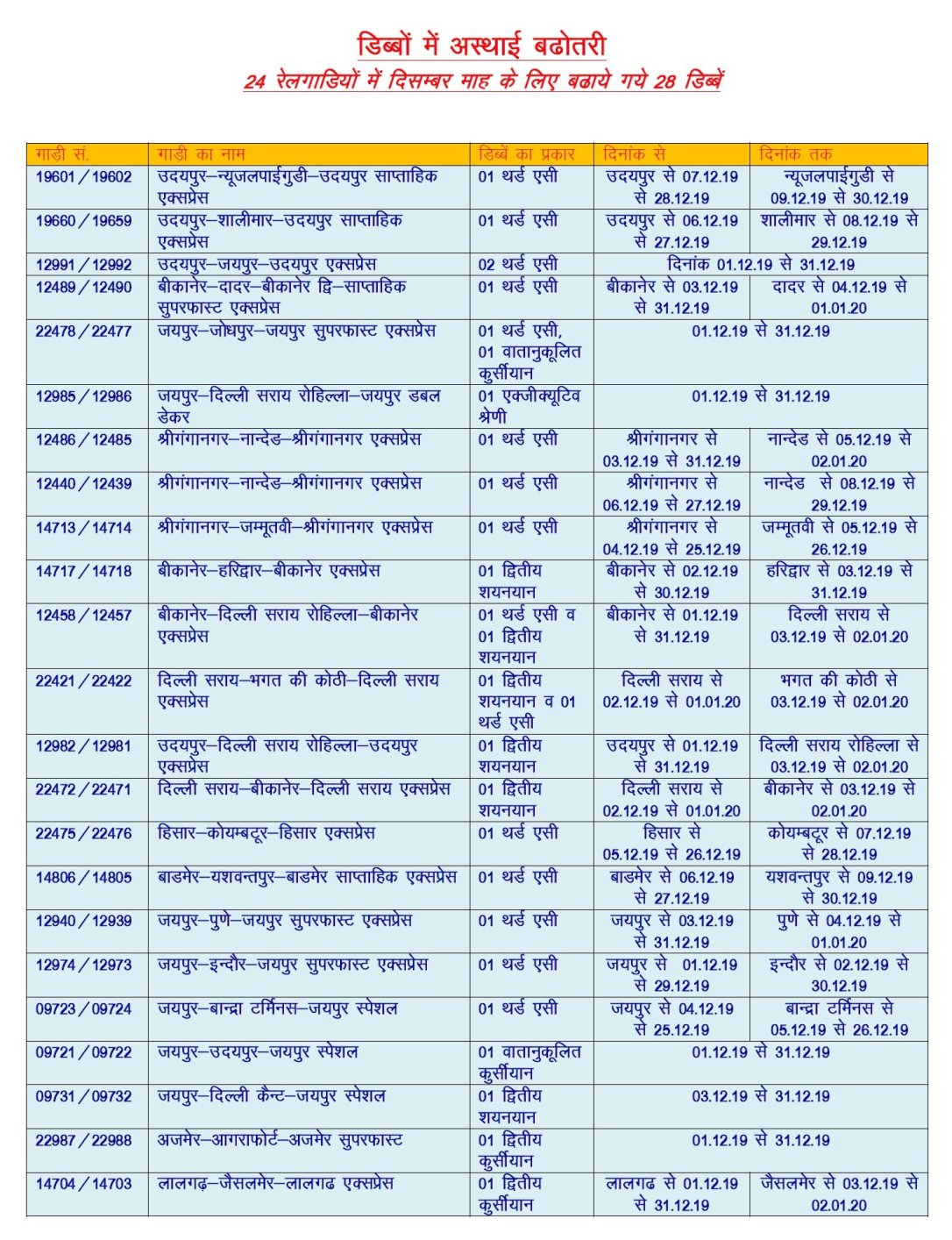 डिब्बों में अस्थाई बढोतरी
24 रेलगाडियों में दिसम्बर माह के लिए बढाये गये 28 डिब्बें

| गाड़ी सं. | गाड़ी का नाम | डिब्बें का प्रकार | दिनांक से | दिनांक तक |
|---|---|---|---|---|
| 19601 / 19602 | उदयपुर–न्यूजलपाईगुडी–उदयपुर साप्ताहिक एक्सप्रेस | 01 थर्ड एसी | उदयपुर से 07.12.19 से 28.12.19 | न्यूजलपाईगुडी से 09.12.19 से 30.12.19 |
| 19660 / 19659 | उदयपुर–शालीमार–उदयपुर साप्ताहिक एक्सप्रेस | 01 थर्ड एसी | उदयपुर से 06.12.19 से 27.12.19 | शालीमार से 08.12.19 से 29.12.19 |
| 12991 / 12992 | उदयपुर–जयपुर–उदयपुर एक्सप्रेस | 02 थर्ड एसी | दिनांक 01.12.19 से 31.12.19 | |
| 12489 / 12490 | बीकानेर–दादर–बीकानेर द्वि–साप्ताहिक सुपरफास्ट एक्सप्रेस | 01 थर्ड एसी | बीकानेर से 03.12.19 से 31.12.19 | दादर से 04.12.19 से 01.01.20 |
| 22478 / 22477 | जयपुर–जोधपुर–जयपुर सुपरफास्ट एक्सप्रेस | 01 थर्ड एसी, 01 वातानुकूलित कुर्सीयान | 01.12.19 से 31.12.19 | |
| 12985 / 12986 | जयपुर–दिल्ली सराय रोहिल्ला–जयपुर डबल डेकर | 01 एक्जीक्यूटिव श्रेणी | 01.12.19 से 31.12.19 | |
| 12486 / 12485 | श्रीगंगानगर–नान्देड–श्रीगंगानगर एक्सप्रेस | 01 थर्ड एसी | श्रीगंगानगर से 03.12.19 से 31.12.19 | नान्देड से 05.12.19 से 02.01.20 |
| 12440 / 12439 | श्रीगंगानगर–नान्देड–श्रीगंगानगर एक्सप्रेस | 01 थर्ड एसी | श्रीगंगानगर से 06.12.19 से 27.12.19 | नान्देड से 08.12.19 से 29.12.19 |
| 14713 / 14714 | श्रीगंगानगर–जम्मूतवी–श्रीगंगानगर एक्सप्रेस | 01 थर्ड एसी | श्रीगंगानगर से 04.12.19 से 25.12.19 | जम्मूतवी से 05.12.19 से 26.12.19 |
| 14717 / 14718 | बीकानेर–हरिद्वार–बीकानेर एक्सप्रेस | 01 द्वितीय शयनयान | बीकानेर से 02.12.19 से 30.12.19 | हरिद्वार से 03.12.19 से 31.12.19 |
| 12458 / 12457 | बीकानेर–दिल्ली सराय रोहिल्ला–बीकानेर एक्सप्रेस | 01 थर्ड एसी व 01 द्वितीय शयनयान | बीकानेर से 01.12.19 से 31.12.19 | दिल्ली सराय से 03.12.19 से 02.01.20 |
| 22421 / 22422 | दिल्ली सराय–भगत की कोठी–दिल्ली सराय एक्सप्रेस | 01 द्वितीय शयनयान व 01 थर्ड एसी | दिल्ली सराय से 02.12.19 से 01.01.20 | भगत की कोठी से 03.12.19 से 02.01.20 |
| 12982 / 12981 | उदयपुर–दिल्ली सराय रोहिल्ला–उदयपुर एक्सप्रेस | 01 द्वितीय शयनयान | उदयपुर से 01.12.19 से 31.12.19 | दिल्ली सराय रोहिल्ला से 03.12.19 से 02.01.20 |
| 22472 / 22471 | दिल्ली सराय–बीकानेर–दिल्ली सराय एक्सप्रेस | 01 द्वितीय शयनयान | दिल्ली सराय से 02.12.19 से 01.01.20 | बीकानेर से 03.12.19 से 02.01.20 |
| 22475 / 22476 | हिसार–कोयम्बटूर–हिसार एक्सप्रेस | 01 थर्ड एसी | हिसार से 05.12.19 से 26.12.19 | कोयम्बटूर से 07.12.19 से 28.12.19 |
| 14806 / 14805 | बाडमेर–यशवन्तपुर–बाडमेर साप्ताहिक एक्सप्रेस | 01 थर्ड एसी | बाडमेर से 06.12.19 से 27.12.19 | यशवन्तपुर से 09.12.19 से 30.12.19 |
| 12940 / 12939 | जयपुर–पुणे–जयपुर सुपरफास्ट एक्सप्रेस | 01 थर्ड एसी | जयपुर से 03.12.19 से 31.12.19 | पुणे से 04.12.19 से 01.01.20 |
| 12974 / 12973 | जयपुर–इन्दौर–जयपुर सुपरफास्ट एक्सप्रेस | 01 थर्ड एसी | जयपुर से 01.12.19 से 29.12.19 | इन्दौर से 02.12.19 से 30.12.19 |
| 09723 / 09724 | जयपुर–बान्द्रा टर्मिनस–जयपुर स्पेशल | 01 थर्ड एसी | जयपुर से 04.12.19 से 25.12.19 | बान्द्रा टर्मिनस से 05.12.19 से 26.12.19 |
| 09721 / 09722 | जयपुर–उदयपुर–जयपुर स्पेशल | 01 वातानुकूलित कुर्सीयान | 01.12.19 से 31.12.19 | |
| 09731 / 09732 | जयपुर–दिल्ली कैन्ट–जयपुर स्पेशल | 01 द्वितीय शयनयान | 03.12.19 से 31.12.19 | |
| 22987 / 22988 | अजमेर–आगराफोर्ट–अजमेर सुपरफास्ट | 01 द्वितीय कुर्सीयान | 01.12.19 से 31.12.19 | |
| 14704 / 14703 | लालगढ़–जैसलमेर–लालगढ एक्सप्रेस | 01 द्वितीय कुर्सीयान | लालगढ से 01.12.19 से 31.12.19 | जैसलमेर से 03.12.19 से 02.01.20 |